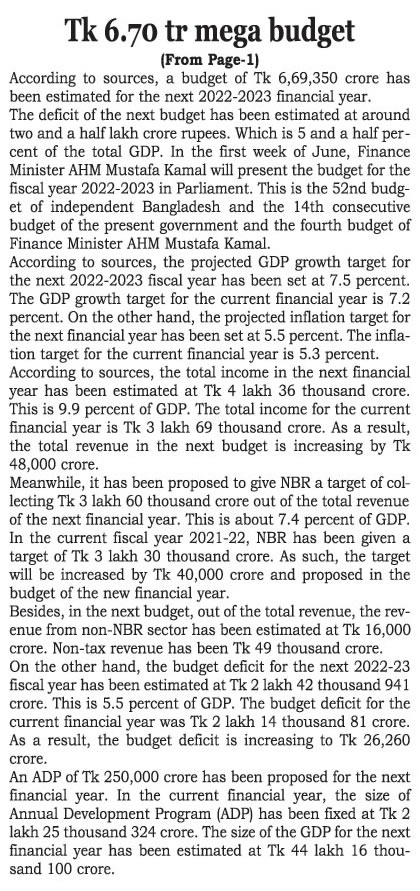 Tk 6.70 tr mega budget

(From Page-1)

According to sources, a budget of Tk 6,69,350 crore has been estimated for the next 2022-2023 financial year.

The deficit of the next budget has been estimated at around two and a half lakh crore rupees. Which is 5 and a half percent of the total GDP. In the first week of June, Finance Minister AHM Mustafa Kamal will present the budget for the fiscal year 2022-2023 in Parliament. This is the 52nd budget of independent Bangladesh and the 14th consecutive budget of the present government and the fourth budget of Finance Minister AHM Mustafa Kamal.

According to sources, the projected GDP growth target for the next 2022-2023 fiscal year has been set at 7.5 percent. The GDP growth target for the current financial year is 7.2 percent. On the other hand, the projected inflation target for the next financial year has been set at 5.5 percent. The inflation target for the current financial year is 5.3 percent.

According to sources, the total income in the next financial year has been estimated at Tk 4 lakh 36 thousand crore. This is 9.9 percent of GDP. The total income for the current financial year is Tk 3 lakh 69 thousand crore. As a result, the total revenue in the next budget is increasing by Tk 48,000 crore.

Meanwhile, it has been proposed to give NBR a target of collecting Tk 3 lakh 60 thousand crore out of the total revenue of the next financial year. This is about 7.4 percent of GDP. In the current fiscal year 2021-22, NBR has been given a target of Tk 3 lakh 30 thousand crore. As such, the target will be increased by Tk 40,000 crore and proposed in the budget of the new financial year.

Besides, in the next budget, out of the total revenue, the revenue from non-NBR sector has been estimated at Tk 16,000 crore. Non-tax revenue has been Tk 49 thousand crore.

On the other hand, the budget deficit for the next 2022-23 fiscal year has been estimated at Tk 2 lakh 42 thousand 941 crore. This is 5.5 percent of GDP. The budget deficit for the current financial year was Tk 2 lakh 14 thousand 81 crore. As a result, the budget deficit is increasing to Tk 26,260 crore.

An ADP of Tk 250,000 crore has been proposed for the next financial year. In the current financial year, the size of Annual Development Program (ADP) has been fixed at Tk 2 lakh 25 thousand 324 crore. The size of the GDP for the next financial year has been estimated at Tk 44 lakh 16 thousand 100 crore.